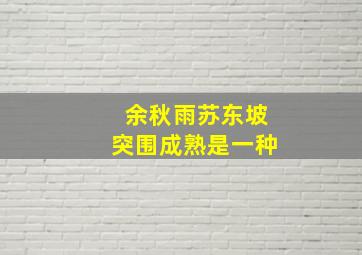 余秋雨苏东坡
突围成熟是一种